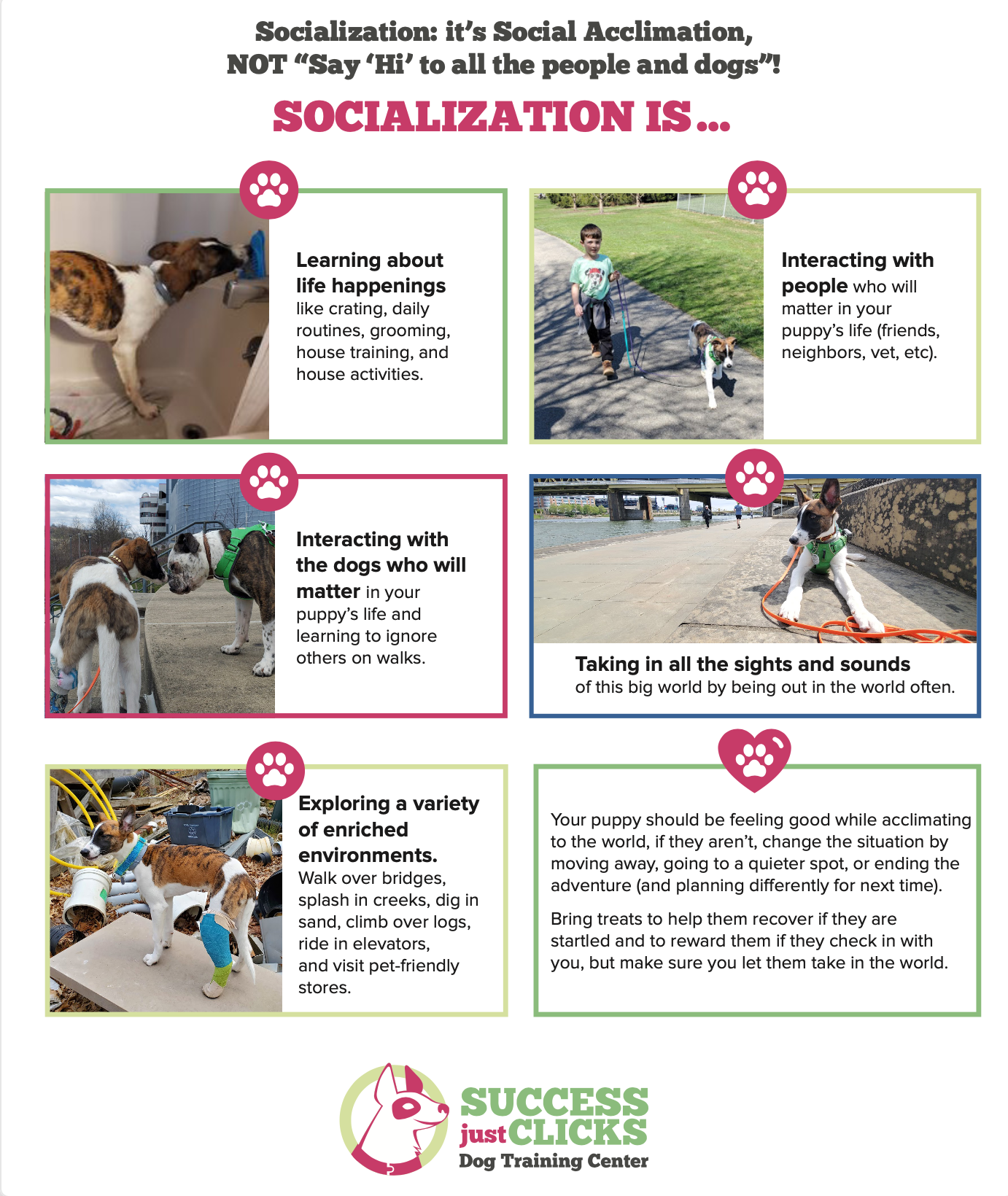 Socialization: it's Social Acclimation, NOT "Say 'Hi' to all the people and dogs"!

SOCIALIZATION IS...

Learning about life happenings like crating, daily routines, grooming, house training, and house activities.

Interacting with people who will matter in your puppy's life (friends, neighbors, vet, etc).

Interacting with the dogs who will matter in your puppy's life and learning to ignore others on walks.

Taking in all the sights and sounds of this big world by being out in the world often.

Exploring a variety of enriched environments. Walk over bridges, splash in creeks, dig in sand, climb over logs, ride in elevators, and visit pet-friendly stores.

Your puppy should be feeling good while acclimating to the world, if they aren't, change the situation by moving away, going to a quieter spot, or ending the adventure (and planning differently for next time).

Bring treats to help them recover if they are startled and to reward them if they check in with you, but make sure you let them take in the world.

SUCCESS just CLICKS Dog Training Center